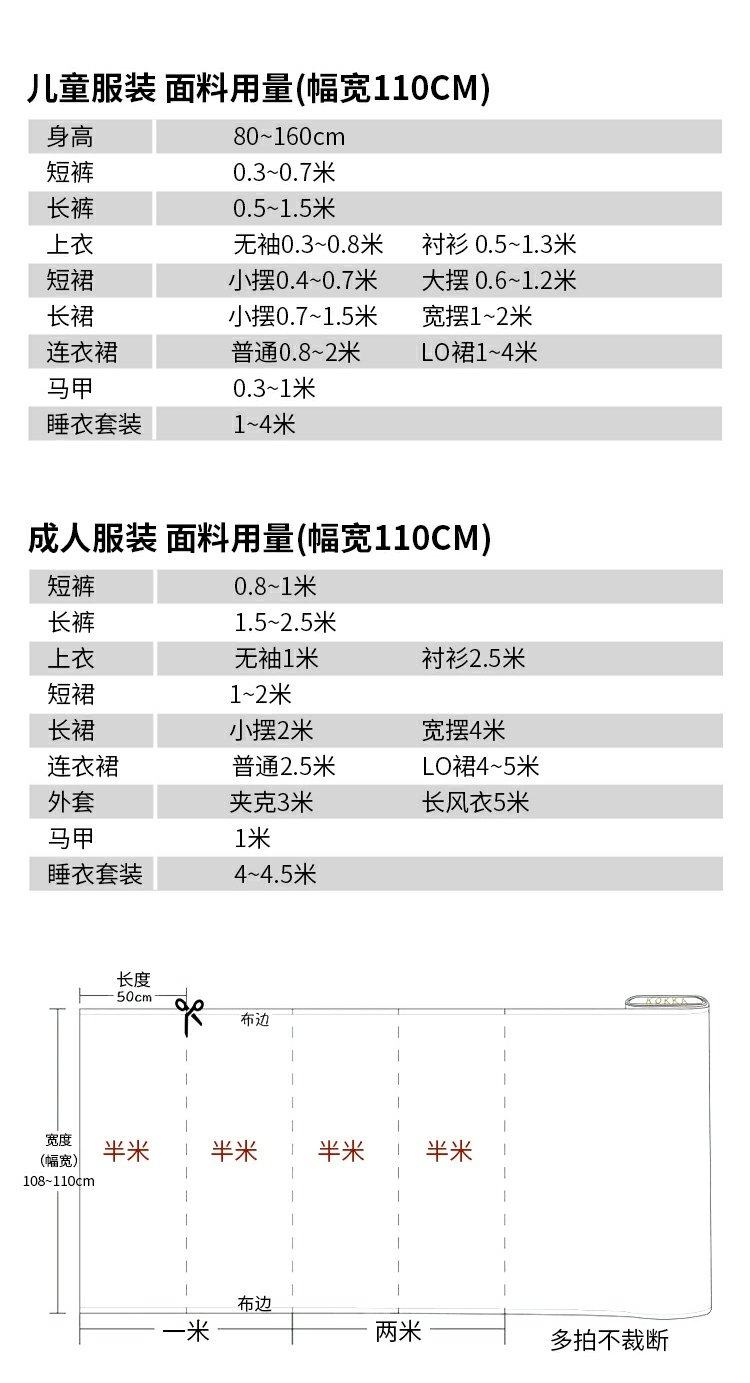 儿童服装 面料用量(幅宽110CM)

| 身高 | 80~160cm | |
|---|---|---|
| 短裤 | 0.3~0.7米 | |
| 长裤 | 0.5~1.5米 | |
| 上衣 | 无袖0.3~0.8米 | 衬衫 0.5~1.3米 |
| 短裙 | 小摆0.4~0.7米 | 大摆 0.6~1.2米 |
| 长裙 | 小摆0.7~1.5米 | 宽摆1~2米 |
| 连衣裙 | 普通0.8~2米 | LO裙1~4米 |
| 马甲 | 0.3~1米 | |
| 睡衣套装 | 1~4米 | |

成人服装 面料用量(幅宽110CM)

| 短裤 | 0.8~1米 | |
|---|---|---|
| 长裤 | 1.5~2.5米 | |
| 上衣 | 无袖1米 | 衬衫2.5米 |
| 短裙 | 1~2米 | |
| 长裙 | 小摆2米 | 宽摆4米 |
| 连衣裙 | 普通2.5米 | LO裙4~5米 |
| 外套 | 夹克3米 | 长风衣5米 |
| 马甲 | 1米 | |
| 睡衣套装 | 4~4.5米 | |

长度
50cm
布边
KOKKA
宽度
(幅宽)
108~110cm
半米 半米 半米 半米
布边
一米
两米
多拍不裁断